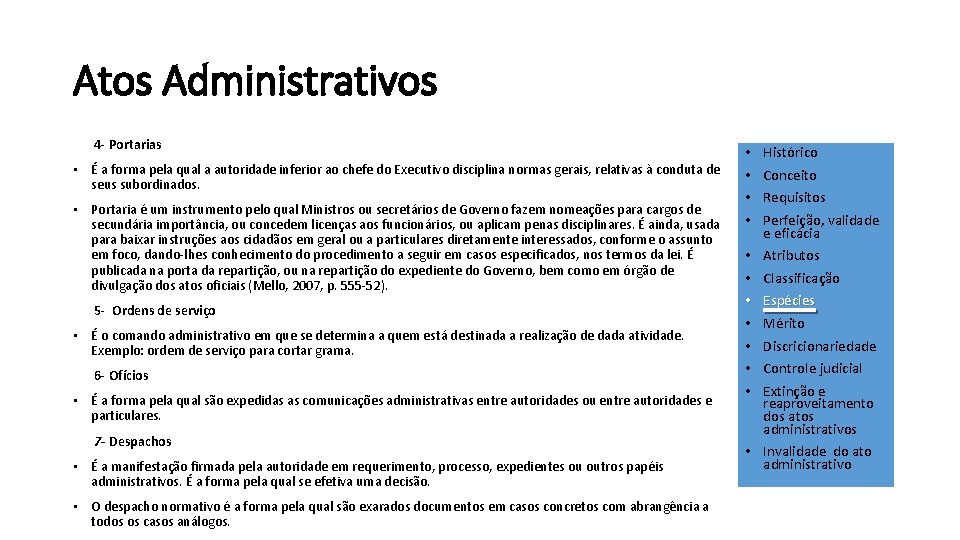 Atos Administrativos

4- Portarias

• É a forma pela qual a autoridade inferior ao chefe do Executivo disciplina normas gerais, relativas à conduta de seus subordinados.

• Portaria é um instrumento pelo qual Ministros ou secretários de Governo fazem nomeações para cargos de secundária importância, ou concedem licenças aos funcionários, ou aplicam penas disciplinares. É ainda, usada para baixar instruções aos cidadãos em geral ou a particulares diretamente interessados, conforme o assunto em foco, dando-lhes conhecimento do procedimento a seguir em casos especificados, nos termos da lei. É publicada na porta da repartição, ou na repartição do expediente do Governo, bem como em órgão de divulgação dos atos oficiais (Mello, 2007, p. 555-52).

5- Ordens de serviço

• É o comando administrativo em que se determina a quem está destinada a realização de dada atividade. Exemplo: ordem de serviço para cortar grama.

6- Ofícios

• É a forma pela qual são expedidas as comunicações administrativas entre autoridades ou entre autoridades e particulares.

7- Despachos

• É a manifestação firmada pela autoridade em requerimento, processo, expedientes ou outros papéis administrativos. É a forma pela qual se efetiva uma decisão.

• O despacho normativo é a forma pela qual são exarados documentos em casos concretos com abrangência a todos os casos análogos.

• Histórico
• Conceito
• Requisitos
• Perfeição, validade e eficácia
• Atributos
• Classificação
• Espécies
• Mérito
• Discricionariedade
• Controle judicial
• Extinção e reaproveitamento dos atos administrativos
• Invalidade do ato administrativo